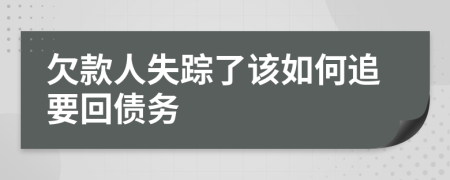 欠款人失踪了该如何追要回债务